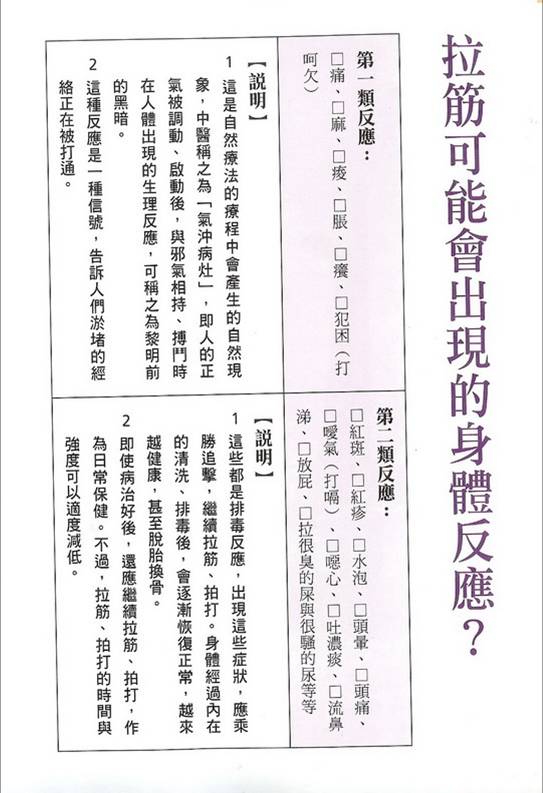 拉筋可能會出現的身體反應？

第一類反應：

□痛、□麻、□痠、□脹、□癢、□犯困（打呵欠）

【說明】

1 這是自然療法的療程中會產生的自然現象，中醫稱之為「氣沖病灶」，即人的正氣被調動、啟動後，與邪氣相持、搏鬥時在人體出現的生理反應，可稱之為黎明前的黑暗。

2 這種反應是一種信號，告訴人們淤堵的經絡正在被打通。

第二類反應：

□紅斑、□紅疹、□水泡、□頭暈、□頭痛、□噯氣（打嗝）、□噁心、□吐濃痰、□流鼻涕、□放屁、□拉很臭的屎與很騷的尿等等

【說明】

1 這些都是排毒反應，出現這些症狀，應乘勝追擊，繼續拉筋、拍打。身體經過內在的清洗、排毒後，會逐漸恢復正常，越來越健康，甚至脫胎換骨。

2 即使病治好後，還應繼續拉筋、拍打，作為日常保健。不過，拉筋、拍打的時間與強度可以適度減低。